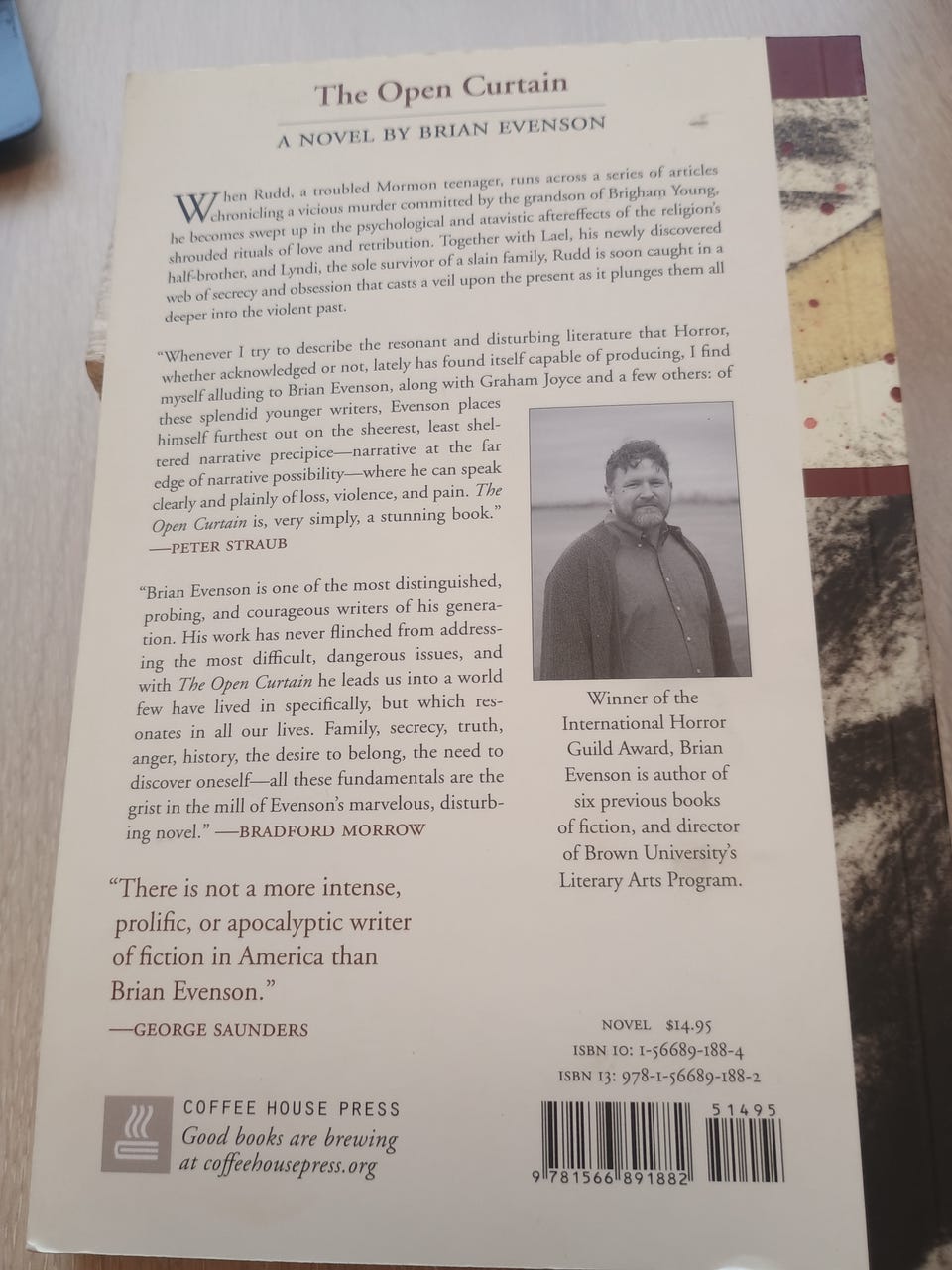 The Open Curtain

A NOVEL BY BRIAN EVENSON

When Rudd, a troubled Mormon teenager, runs across a series of articles chronicling a vicious murder committed by the grandson of Brigham Young, he becomes swept up in the psychological and atavistic aftereffects of the religion's shrouded rituals of love and retribution. Together with Lael, his newly discovered half-brother, and Lyndi, the sole survivor of a slain family, Rudd is soon caught in a web of secrecy and obsession that casts a veil upon the present as it plunges them all deeper into the violent past.

"Whenever I try to describe the resonant and disturbing literature that Horror, whether acknowledged or not, lately has found itself capable of producing, I find myself alluding to Brian Evenson, along with Graham Joyce and a few others: of these splendid younger writers, Evenson places himself furthest out on the sheerest, least sheltered narrative precipice—narrative at the far edge of narrative possibility—where he can speak clearly and plainly of loss, violence, and pain. The Open Curtain is, very simply, a stunning book."
—PETER STRAUB

"Brian Evenson is one of the most distinguished, probing, and courageous writers of his generation. His work has never flinched from addressing the most difficult, dangerous issues, and with The Open Curtain he leads us into a world few have lived in specifically, but which resonates in all our lives. Family, secrecy, truth, anger, history, the desire to belong, the need to discover oneself—all these fundamentals are the grist in the mill of Evenson's marvelous, disturbing novel." —BRADFORD MORROW

Winner of the International Horror Guild Award, Brian Evenson is author of six previous books of fiction, and director of Brown University's Literary Arts Program.

"There is not a more intense, prolific, or apocalyptic writer of fiction in America than Brian Evenson."
—GEORGE SAUNDERS

NOVEL $14.95
ISBN 10: 1-56689-188-4
ISBN 13: 978-1-56689-188-2

COFFEE HOUSE PRESS
Good books are brewing at coffeehousepress.org

51495
9 781566 891882